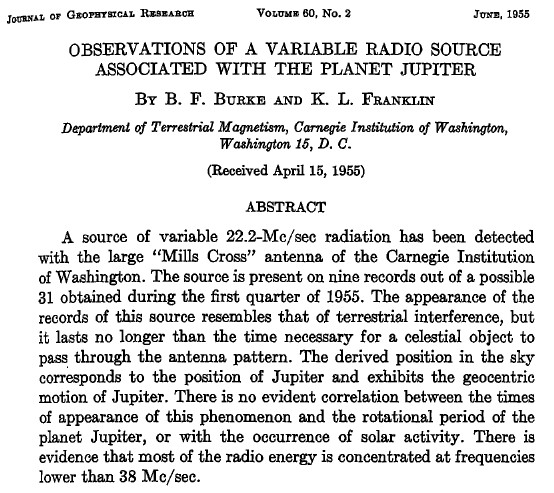 JOURNAL OF GEOPHYSICAL RESEARCH VOLUME 60, No. 2 JUNE, 1955

OBSERVATIONS OF A VARIABLE RADIO SOURCE ASSOCIATED WITH THE PLANET JUPITER

BY B. F. BURKE AND K. L. FRANKLIN

Department of Terrestrial Magnetism, Carnegie Institution of Washington, Washington 15, D. C.

(Received April 15, 1955)

ABSTRACT

A source of variable 22.2-Mc/sec radiation has been detected with the large "Mills Cross" antenna of the Carnegie Institution of Washington. The source is present on nine records out of a possible 31 obtained during the first quarter of 1955. The appearance of the records of this source resembles that of terrestrial interference, but it lasts no longer than the time necessary for a celestial object to pass through the antenna pattern. The derived position in the sky corresponds to the position of Jupiter and exhibits the geocentric motion of Jupiter. There is no evident correlation between the times of appearance of this phenomenon and the rotational period of the planet Jupiter, or with the occurrence of solar activity. There is evidence that most of the radio energy is concentrated at frequencies lower than 38 Mc/sec.